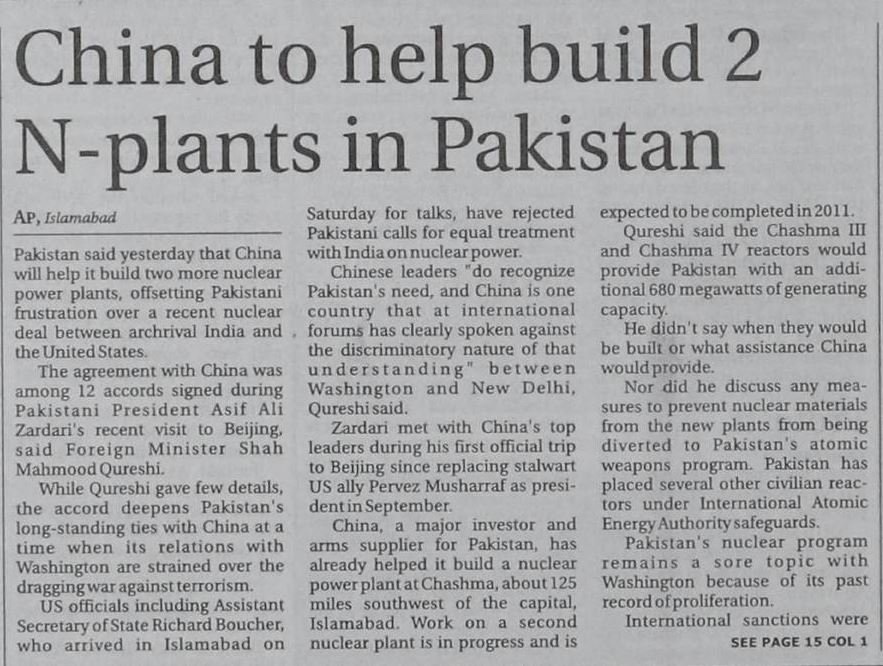 China to help build 2 N-plants in Pakistan

AP, Islamabad

Pakistan said yesterday that China will help it build two more nuclear power plants, offsetting Pakistani frustration over a recent nuclear deal between archrival India and the United States.

The agreement with China was among 12 accords signed during Pakistani President Asif Ali Zardari's recent visit to Beijing, said Foreign Minister Shah Mahmood Qureshi.

While Qureshi gave few details, the accord deepens Pakistan's long-standing ties with China at a time when its relations with Washington are strained over the dragging war against terrorism.

US officials including Assistant Secretary of State Richard Boucher, who arrived in Islamabad on Saturday for talks, have rejected Pakistani calls for equal treatment with India on nuclear power.

Chinese leaders "do recognize Pakistan's need, and China is one country that at international forums has clearly spoken against the discriminatory nature of that understanding" between Washington and New Delhi, Qureshi said.

Zardari met with China's top leaders during his first official trip to Beijing since replacing stalwart US ally Pervez Musharraf as president in September.

China, a major investor and arms supplier for Pakistan, has already helped it build a nuclear power plant at Chashma, about 125 miles southwest of the capital, Islamabad. Work on a second nuclear plant is in progress and is expected to be completed in 2011.

Qureshi said the Chashma III and Chashma IV reactors would provide Pakistan with an additional 680 megawatts of generating capacity.

He didn't say when they would be built or what assistance China would provide.

Nor did he discuss any measures to prevent nuclear materials from the new plants from being diverted to Pakistan's atomic weapons program. Pakistan has placed several other civilian reactors under International Atomic Energy Authority safeguards.

Pakistan's nuclear program remains a sore topic with Washington because of its past record of proliferation.

International sanctions were

SEE PAGE 15 COL 1